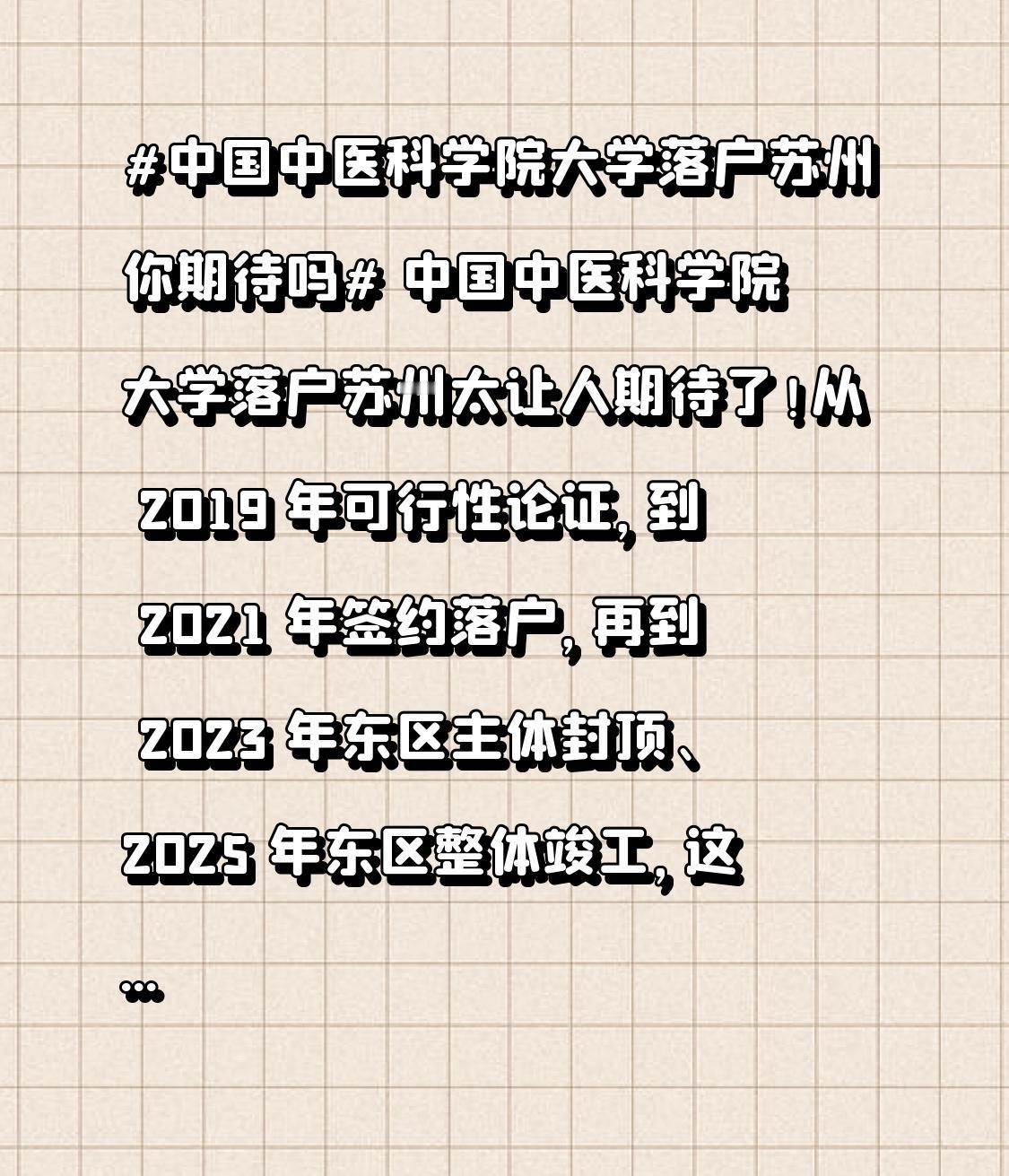 #中国中医科学院大学落户苏州你期待吗# 中国中医科学院大学落户苏州太让人期待了！从 2019 年可行性论证，到 2021 年签约落户，再到 2023 年东区主体封顶、2025 年东区整体竣工，这
...